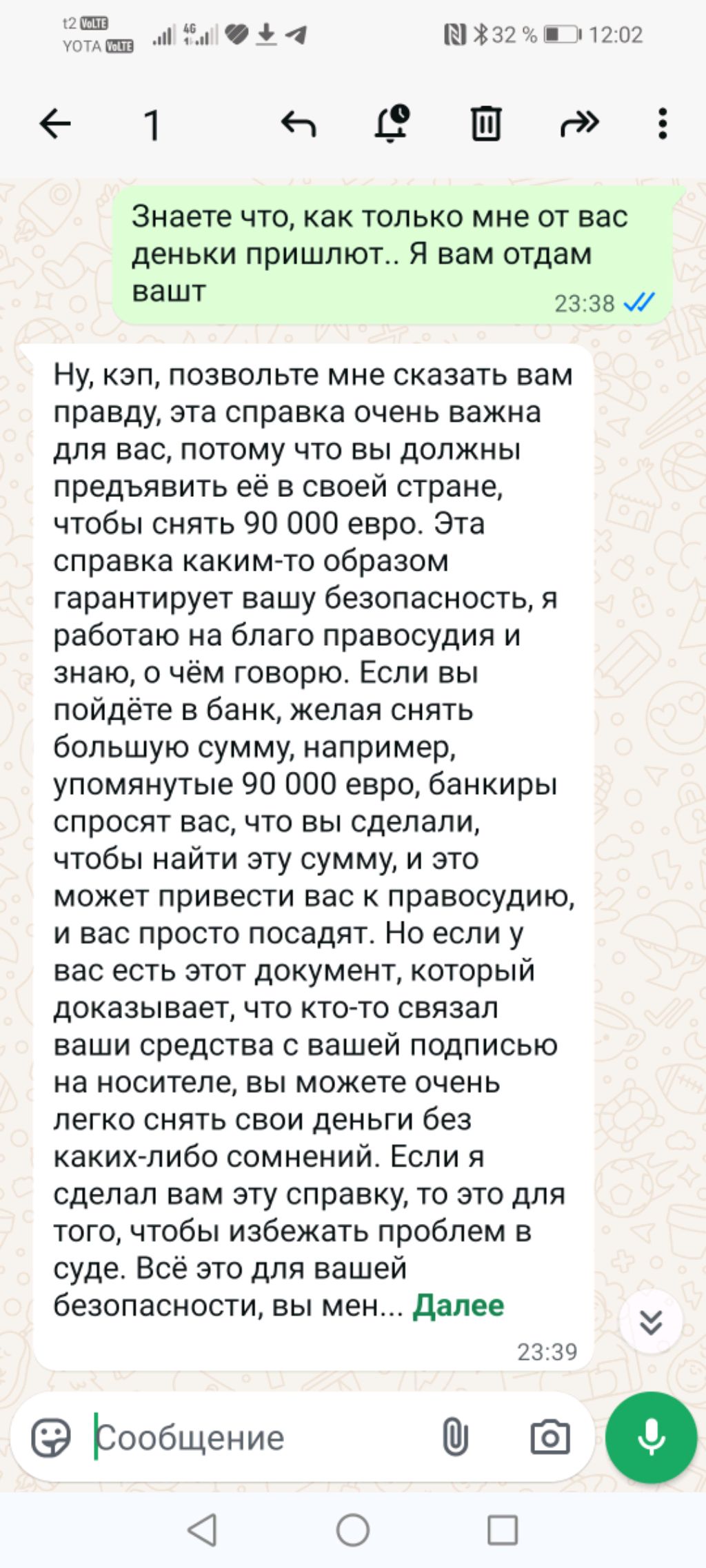 t2 VoLTE
YOTA VoLTE
4G
32 %
12:02

1

Знаете что, как только мне от вас деньки пришлют.. Я вам отдам вашт
23:38

Ну, кэп, позвольте мне сказать вам правду, эта справка очень важна для вас, потому что вы должны предъявить её в своей стране, чтобы снять 90 000 евро. Эта справка каким-то образом гарантирует вашу безопасность, я работаю на благо правосудия и знаю, о чём говорю. Если вы пойдёте в банк, желая снять большую сумму, например, упомянутые 90 000 евро, банкиры спросят вас, что вы сделали, чтобы найти эту сумму, и это может привести вас к правосудию, и вас просто посадят. Но если у вас есть этот документ, который доказывает, что кто-то связал ваши средства с вашей подписью на носителе, вы можете очень легко снять свои деньги без каких-либо сомнений. Если я сделал вам эту справку, то это для того, чтобы избежать проблем в суде. Всё это для вашей безопасности, вы мен... Далее
23:39

Сообщение